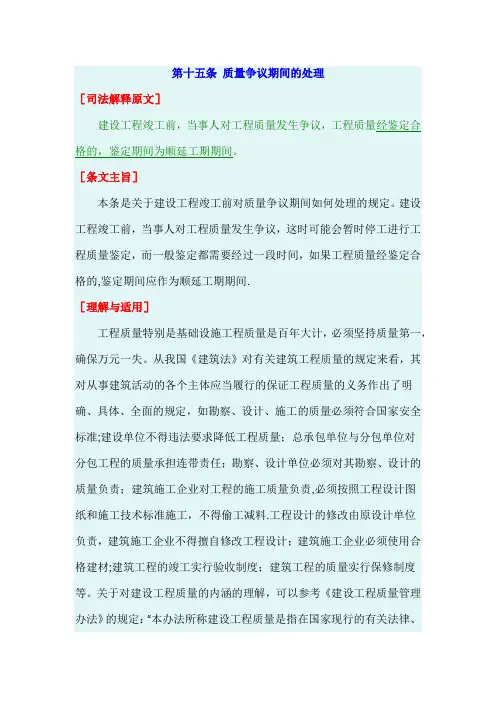 第十五条 质量争议期间的处理

［司法解释原文］

建设工程竣工前，当事人对工程质量发生争议，工程质量经鉴定合格的，鉴定期间为顺延工期期间。

［条文主旨］

本条是关于建设工程竣工前对质量争议期间如何处理的规定。建设工程竣工前，当事人对工程质量发生争议，这时可能会暂时停工进行工程质量鉴定，而一般鉴定都需要经过一段时间，如果工程质量经鉴定合格的,鉴定期间应作为顺延工期期间.

［理解与适用］

工程质量特别是基础设施工程质量是百年大计，必须坚持质量第一，确保万元一失。从我国《建筑法》对有关建筑工程质量的规定来看，其对从事建筑活动的各个主体应当履行的保证工程质量的义务作出了明确、具体、全面的规定，如勘察、设计、施工的质量必须符合国家安全标准;建设单位不得违法要求降低工程质量；总承包单位与分包单位对分包工程的质量承担连带责任；勘察、设计单位必须对其勘察、设计的质量负责；建筑施工企业对工程的施工质量负责,必须按照工程设计图纸和施工技术标准施工，不得偷工减料.工程设计的修改由原设计单位负责，建筑施工企业不得擅自修改工程设计；建筑施工企业必须使用合格建材;建筑工程的竣工实行验收制度；建筑工程的质量实行保修制度等。关于对建设工程质量的内涵的理解，可以参考《建设工程质量管理办法》的规定："本办法所称建设工程质量是指在国家现行的有关法律、